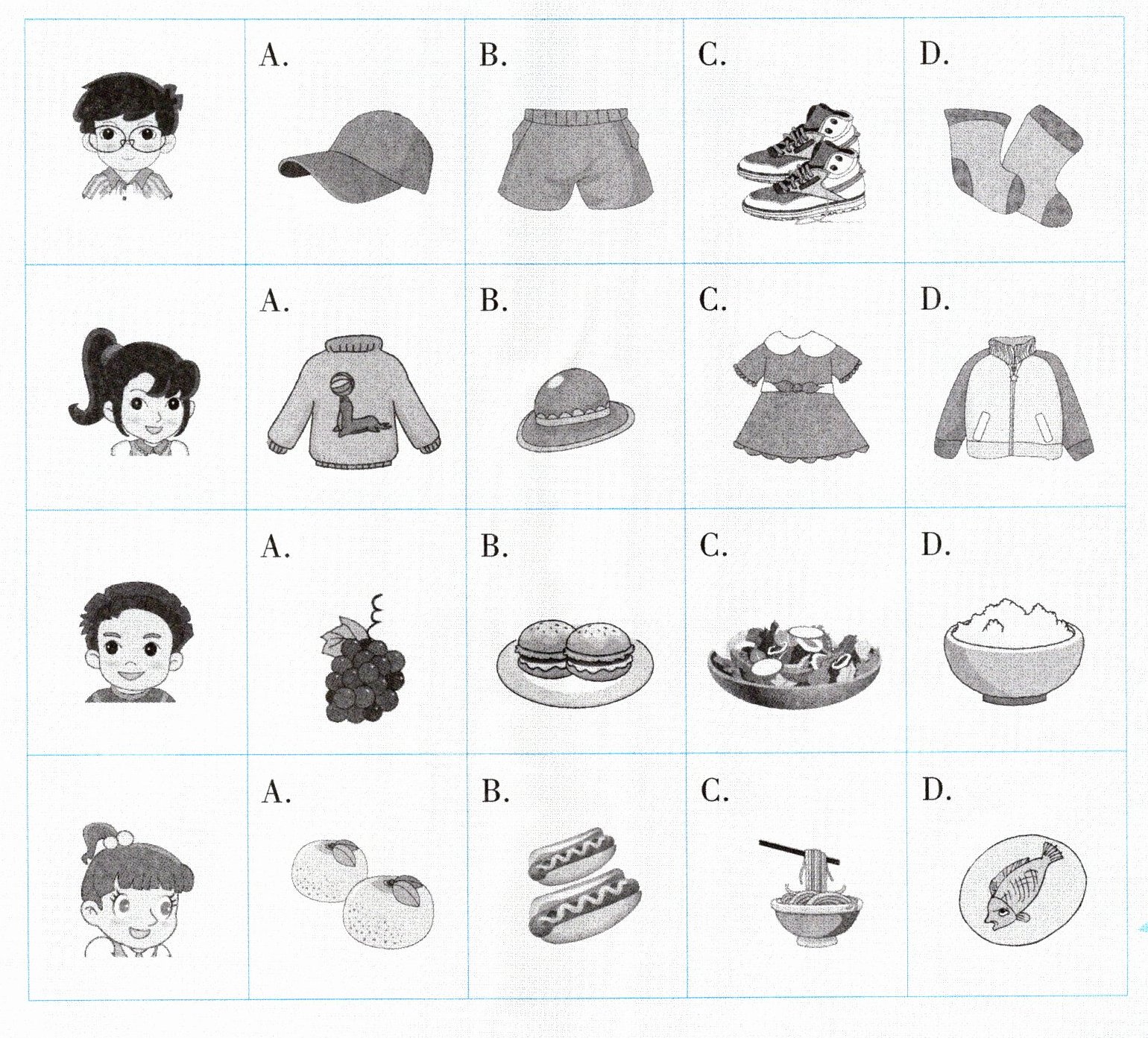 |  | A. | B. | C. | D. |
|---|---|---|---|---|
|  | A. | B. | C. | D. |
|  | A. | B. | C. | D. |
|  | A. | B. | C. | D. |